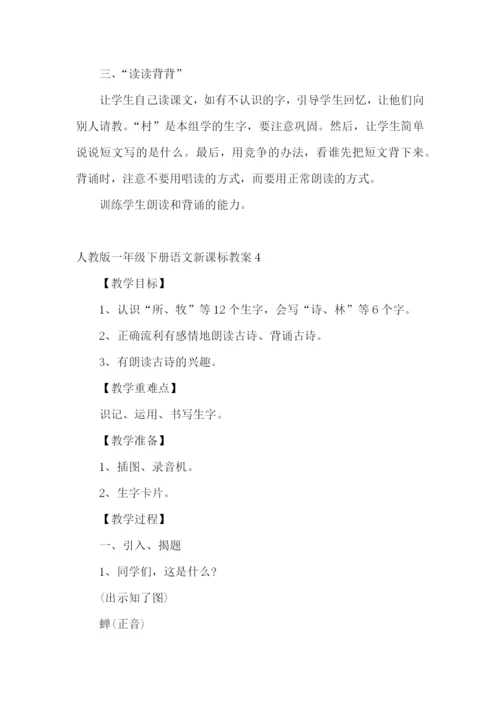 三、“读读背背”

让学生自己读课文，如有不认识的字，引导学生回忆，让他们向别人请教。“村”是本组学的生字，要注意巩固。然后，让学生简单说说短文写的是什么。最后，用竞争的办法，看谁先把短文背下来。背诵时，注意不要用唱读的方式，而要用正常朗读的方式。

训练学生朗读和背诵的能力。

人教版一年级下册语文新课标教案 4

【教学目标】

1、认识“所、牧”等 12 个生字，会写“诗、林”等 6 个字。

2、正确流利有感情地朗读古诗、背诵古诗。

3、有朗读古诗的兴趣。

【教学重难点】

识记、运用、书写生字。

【教学准备】

1、插图、录音机。

2、生字卡片。

【教学过程】

一、引入、揭题

1、同学们，这是什么？

（出示知了图）

蝉（正音）